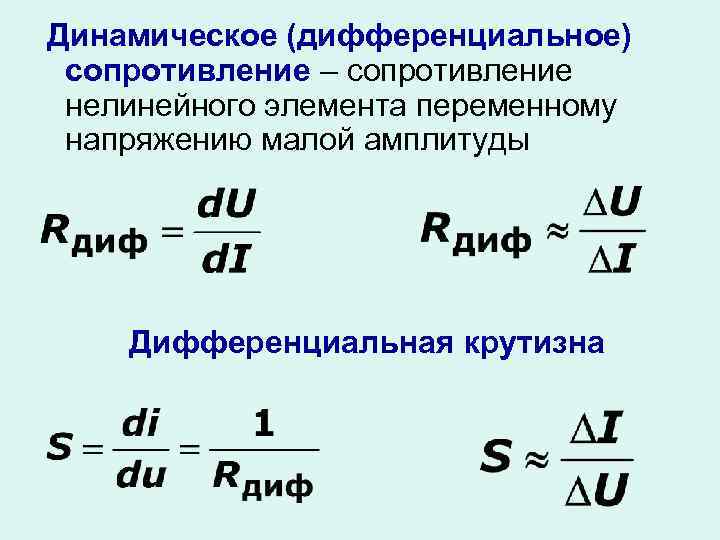 Динамическое (дифференциальное) сопротивление – сопротивление нелинейного элемента переменному напряжению малой амплитуды

$R_{диф} = \frac{dU}{dI}$

$R_{диф} \approx \frac{\Delta U}{\Delta I}$

Дифференциальная крутизна

$S = \frac{di}{du} = \frac{1}{R_{диф}}$

$S \approx \frac{\Delta I}{\Delta U}$